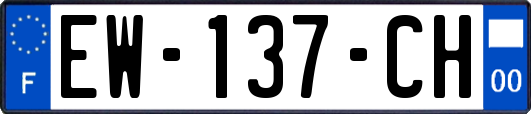 F
EW-137-CH
00